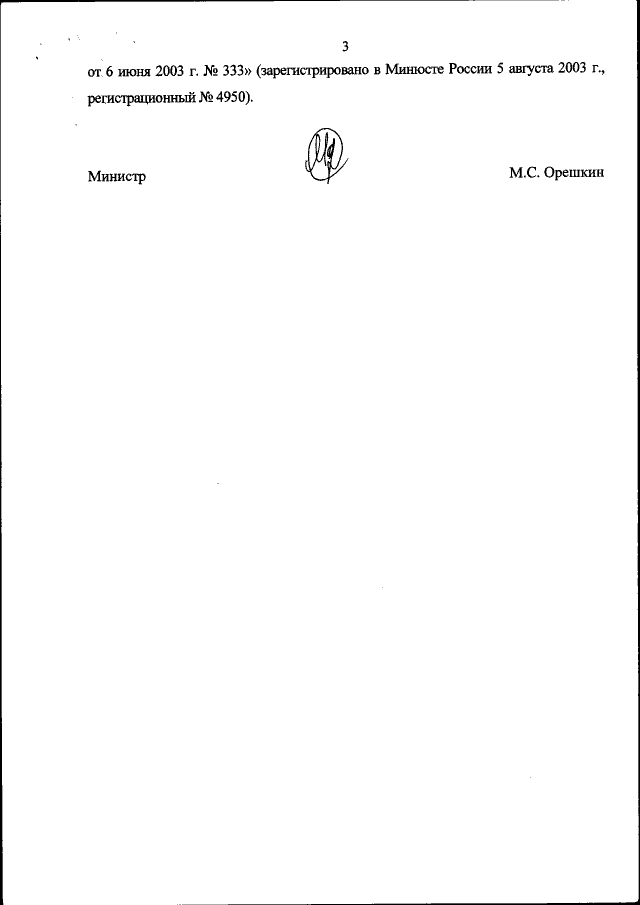 3

от 6 июня 2003 г. № 333» (зарегистрировано в Минюсте России 5 августа 2003 г., регистрационный № 4950).

Министр

М.С. Орешкин